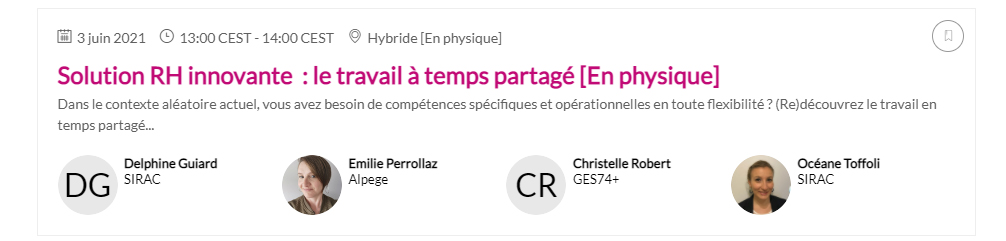 3 juin 2021 13:00 CEST - 14:00 CEST Hybride [En physique]

Solution RH innovante : le travail à temps partagé [En physique]

Dans le contexte aléatoire actuel, vous avez besoin de compétences spécifiques et opérationnelles en toute flexibilité ? (Re)découvrez le travail en temps partagé...

DG Delphine Guiard SIRAC

Emilie Perrollaz Alpege

CR Christelle Robert GES74+

Océane Toffoli SIRAC